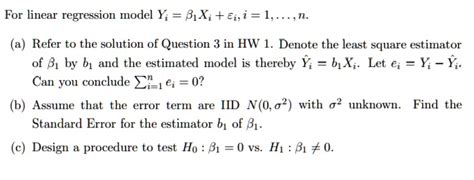 For linear regression model $Y_i = \beta_1 X_i + \varepsilon_i, i = 1, \ldots, n$.

(a) Refer to the solution of Question 3 in HW 1. Denote the least square estimator of $\beta_1$ by $b_1$ and the estimated model is thereby $\hat{Y}_i = b_1 X_i$. Let $e_i = Y_i - \hat{Y}_i$. Can you conclude $\sum_{i=1}^{n} e_i = 0$?

(b) Assume that the error term are IID $N(0, \sigma^2)$ with $\sigma^2$ unknown. Find the Standard Error for the estimator $b_1$ of $\beta_1$.

(c) Design a procedure to test $H_0 : \beta_1 = 0$ vs. $H_1 : \beta_1 \neq 0$.